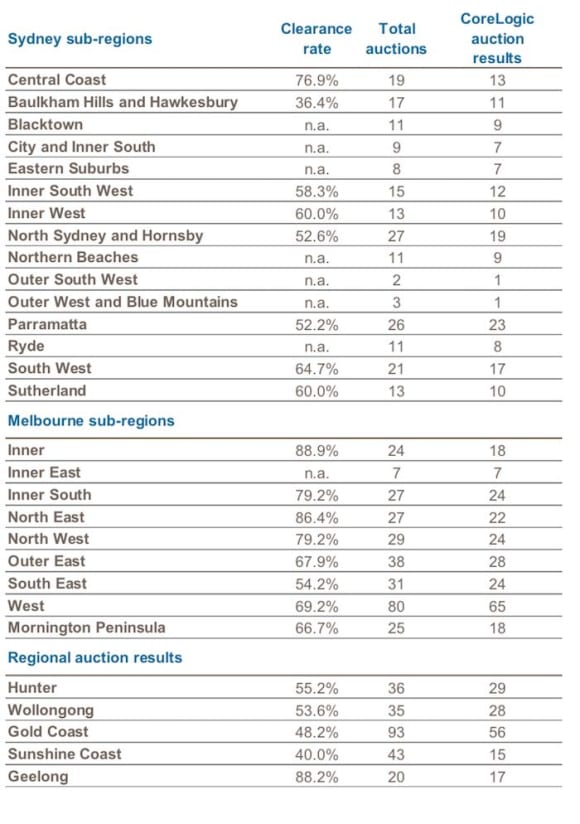 | Sydney sub-regions | Clearance rate | Total auctions | CoreLogic auction results |
|---|---|---|---|
| Central Coast | 76.9% | 19 | 13 |
| Baulkham Hills and Hawkesbury | 36.4% | 17 | 11 |
| Blacktown | n.a. | 11 | 9 |
| City and Inner South | n.a. | 9 | 7 |
| Eastern Suburbs | n.a. | 8 | 7 |
| Inner South West | 58.3% | 15 | 12 |
| Inner West | 60.0% | 13 | 10 |
| North Sydney and Hornsby | 52.6% | 27 | 19 |
| Northern Beaches | n.a. | 11 | 9 |
| Outer South West | n.a. | 2 | 1 |
| Outer West and Blue Mountains | n.a. | 3 | 1 |
| Parramatta | 52.2% | 26 | 23 |
| Ryde | n.a. | 11 | 8 |
| South West | 64.7% | 21 | 17 |
| Sutherland | 60.0% | 13 | 10 |
| **Melbourne sub-regions** | | | |
| Inner | 88.9% | 24 | 18 |
| Inner East | n.a. | 7 | 7 |
| Inner South | 79.2% | 27 | 24 |
| North East | 86.4% | 27 | 22 |
| North West | 79.2% | 29 | 24 |
| Outer East | 67.9% | 38 | 28 |
| South East | 54.2% | 31 | 24 |
| West | 69.2% | 80 | 65 |
| Mornington Peninsula | 66.7% | 25 | 18 |
| **Regional auction results** | | | |
| Hunter | 55.2% | 36 | 29 |
| Wollongong | 53.6% | 35 | 28 |
| Gold Coast | 48.2% | 93 | 56 |
| Sunshine Coast | 40.0% | 43 | 15 |
| Geelong | 88.2% | 20 | 17 |